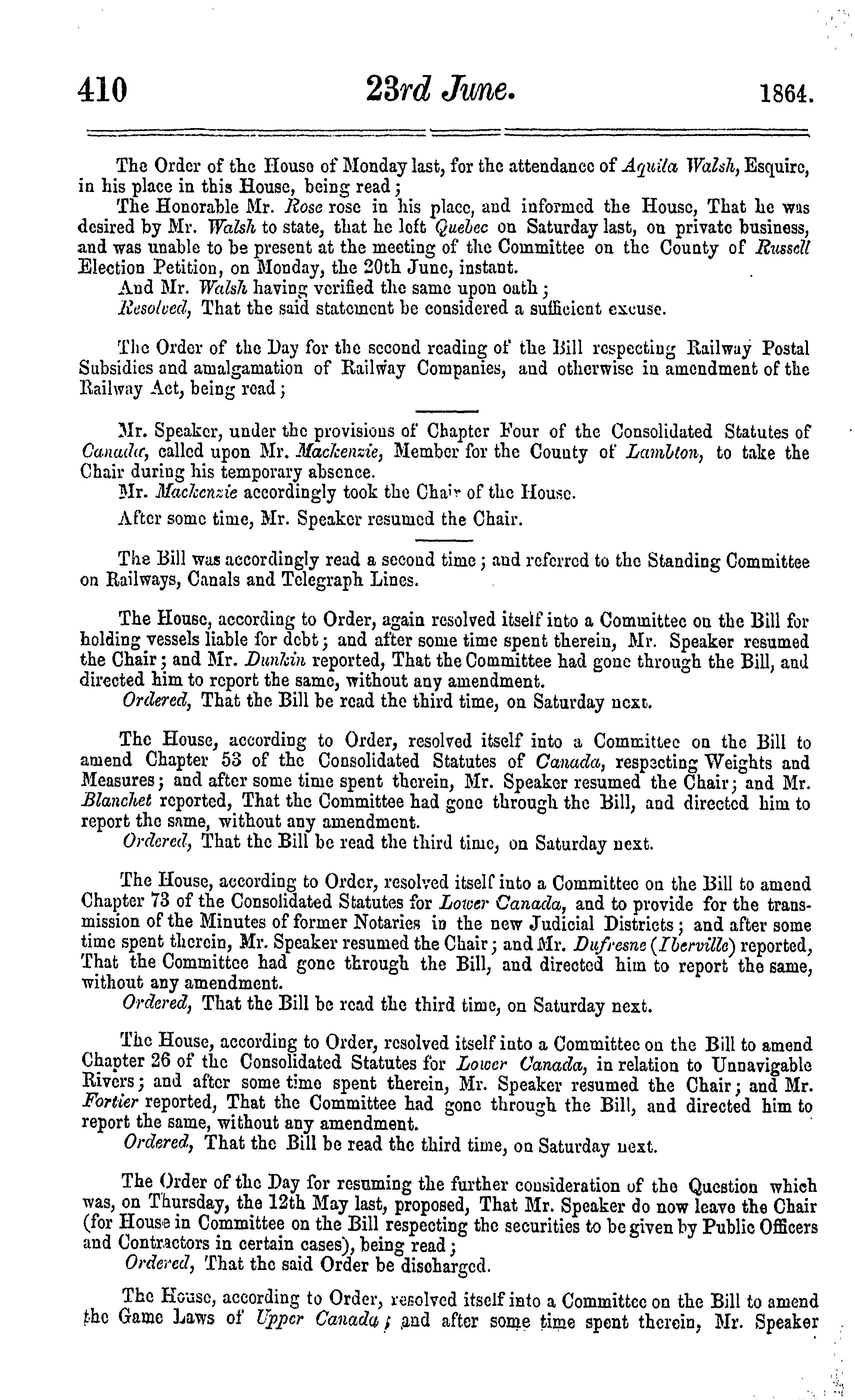 410 23rd June. 1864.

The Order of the House of Monday last, for the attendance of Aquila Walsh, Esquire, in his place in this House, being read;

The Honorable Mr. Rose rose in his place, and informed the House, That he was desired by Mr. Walsh to state, that he left Quebec on Saturday last, on private business, and was unable to be present at the meeting of the Committee on the County of Russell Election Petition, on Monday, the 20th June, instant.

And Mr. Walsh having verified the same upon oath;

Resolved, That the said statement be considered a sufficient excuse.

The Order of the Day for the second reading of the Bill respecting Railway Postal Subsidies and amalgamation of Railway Companies, and otherwise in amendment of the Railway Act, being read;

Mr. Speaker, under the provisions of Chapter Four of the Consolidated Statutes of Canada, called upon Mr. Mackenzie, Member for the County of Lambton, to take the Chair during his temporary absence.

Mr. Mackenzie accordingly took the Chair of the House.

After some time, Mr. Speaker resumed the Chair.

The Bill was accordingly read a second time; and referred to the Standing Committee on Railways, Canals and Telegraph Lines.

The House, according to Order, again resolved itself into a Committee on the Bill for holding vessels liable for debt; and after some time spent therein, Mr. Speaker resumed the Chair; and Mr. Dunkin reported, That the Committee had gone through the Bill, and directed him to report the same, without any amendment.

Ordered, That the Bill be read the third time, on Saturday next.

The House, according to Order, resolved itself into a Committee on the Bill to amend Chapter 53 of the Consolidated Statutes of Canada, respecting Weights and Measures; and after some time spent therein, Mr. Speaker resumed the Chair; and Mr. Blanchet reported, That the Committee had gone through the Bill, and directed him to report the same, without any amendment.

Ordered, That the Bill be read the third time, on Saturday next.

The House, according to Order, resolved itself into a Committee on the Bill to amend Chapter 73 of the Consolidated Statutes for Lower Canada, and to provide for the transmission of the Minutes of former Notaries in the new Judicial Districts; and after some time spent therein, Mr. Speaker resumed the Chair; and Mr. Dufresne (Iberville) reported, That the Committee had gone through the Bill, and directed him to report the same, without any amendment.

Ordered, That the Bill be read the third time, on Saturday next.

The House, according to Order, resolved itself into a Committee on the Bill to amend Chapter 26 of the Consolidated Statutes for Lower Canada, in relation to Unnavigable Rivers; and after some time spent therein, Mr. Speaker resumed the Chair; and Mr. Fortier reported, That the Committee had gone through the Bill, and directed him to report the same, without any amendment.

Ordered, That the Bill be read the third time, on Saturday next.

The Order of the Day for resuming the further consideration of the Question which was, on Thursday, the 12th May last, proposed, That Mr. Speaker do now leave the Chair (for House in Committee on the Bill respecting the securities to be given by Public Officers and Contractors in certain cases), being read;

Ordered, That the said Order be discharged.

The House, according to Order, resolved itself into a Committee on the Bill to amend the Game Laws of Upper Canada; and after some time spent therein, Mr. Speaker